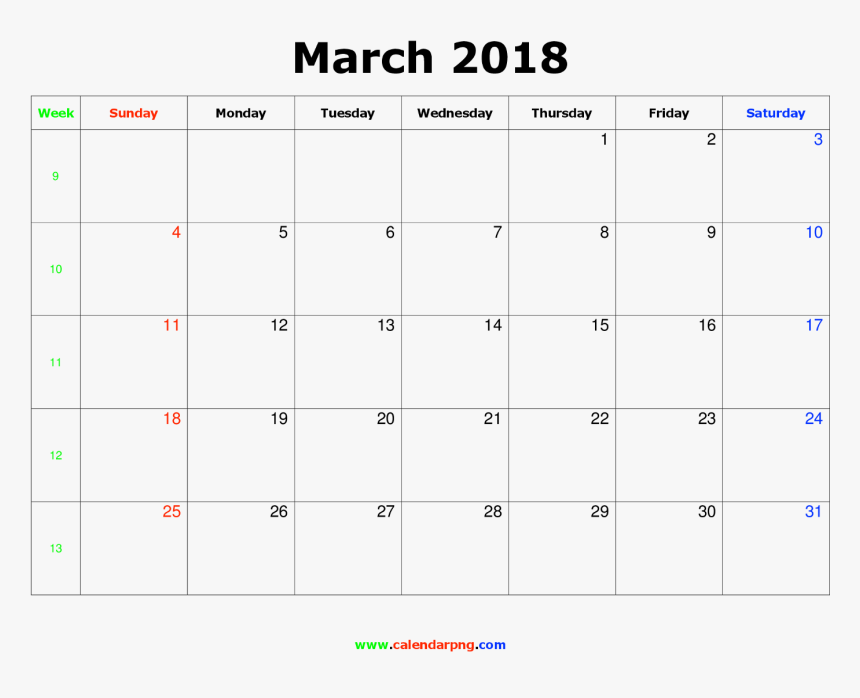 March 2018

| Week | Sunday | Monday | Tuesday | Wednesday | Thursday | Friday | Saturday |
|---|---|---|---|---|---|---|---|
| 9 | | | | | 1 | 2 | 3 |
| 10 | 4 | 5 | 6 | 7 | 8 | 9 | 10 |
| 11 | 11 | 12 | 13 | 14 | 15 | 16 | 17 |
| 12 | 18 | 19 | 20 | 21 | 22 | 23 | 24 |
| 13 | 25 | 26 | 27 | 28 | 29 | 30 | 31 |

www.calendarpng.com